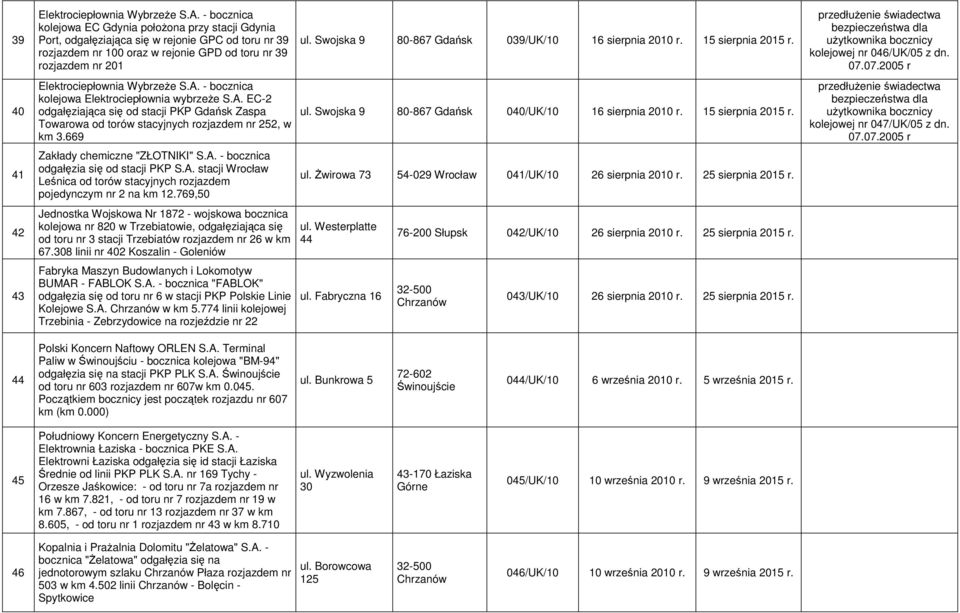 | 39 | Elektrociepłownia Wybrzeże S.A. - bocznica kolejowa EC Gdynia położona przy stacji Gdynia Port, odgałęziająca się w rejonie GPC od toru nr 39 rozjazdem nr 100 oraz w rejonie GPD od toru nr 39 rozjazdem nr 201 | ul. Swojska 9 | 80-867 Gdańsk | 039/UK/10 | 16 sierpnia 2010 r. | 15 sierpnia 2015 r. | przedłużenie świadectwa bezpieczeństwa dla użytkownika bocznicy kolejowej nr 046/UK/05 z dn. 07.07.2005 r |
|---|---|---|---|---|---|---|---|
| 40 | Elektrociepłownia Wybrzeże S.A. - bocznica kolejowa Elektrociepłownia wybrzeże S.A. EC-2 odgałęziająca się od stacji PKP Gdańsk Zaspa Towarowa od torów stacyjnych rozjazdem nr 252, w km 3.669 | ul. Swojska 9 | 80-867 Gdańsk | 040/UK/10 | 16 sierpnia 2010 r. | 15 sierpnia 2015 r. | przedłużenie świadectwa bezpieczeństwa dla użytkownika bocznicy kolejowej nr 047/UK/05 z dn. 07.07.2005 r |
| 41 | Zakłady chemiczne "ZŁOTNIKI" S.A. - bocznica odgałęzia się od stacji PKP S.A. stacji Wrocław Leśnica od torów stacyjnych rozjazdem pojedynczym nr 2 na km 12.769,50 | ul. Żwirowa 73 | 54-029 Wrocław | 041/UK/10 | 26 sierpnia 2010 r. | 25 sierpnia 2015 r. | |
| 42 | Jednostka Wojskowa Nr 1872 - wojskowa bocznica kolejowa nr 820 w Trzebiatowie, odgałęziająca się od toru nr 3 stacji Trzebiatów rozjazdem nr 26 w km 67.308 linii nr 402 Koszalin - Goleniów | ul. Westerplatte 44 | 76-200 Słupsk | 042/UK/10 | 26 sierpnia 2010 r. | 25 sierpnia 2015 r. | |
| 43 | Fabryka Maszyn Budowlanych i Lokomotyw BUMAR - FABLOK S.A. - bocznica "FABLOK" odgałęzia się od toru nr 6 w stacji PKP Polskie Linie Kolejowe S.A. Chrzanów w km 5.774 linii kolejowej Trzebinia - Zebrzydowice na rozjeździe nr 22 | ul. Fabryczna 16 | 32-500 Chrzanów | 043/UK/10 | 26 sierpnia 2010 r. | 25 sierpnia 2015 r. | |
| 44 | Polski Koncern Naftowy ORLEN S.A. Terminal Paliw w Świnoujściu - bocznica kolejowa "BM-94" odgałęzia się na stacji PKP PLK S.A. Świnoujście od toru nr 603 rozjazdem nr 607w km 0.045. Początkiem bocznicy jest początek rozjazdu nr 607 km (km 0.000) | ul. Bunkrowa 5 | 72-602 Świnoujście | 044/UK/10 | 6 września 2010 r. | 5 września 2015 r. | |
| 45 | Południowy Koncern Energetyczny S.A. - Elektrownia Łaziska - bocznica PKE S.A. Elektrowni Łaziska odgałęzia się id stacji Łaziska Średnie od linii PKP PLK S.A. nr 169 Tychy - Orzesze Jaśkowice: - od toru nr 7a rozjazdem nr 16 w km 7.821, - od toru nr 7 rozjazdem nr 19 w km 7.867, - od toru nr 13 rozjazdem nr 37 w km 8.605, - od toru nr 1 rozjazdem nr 43 w km 8.710 | ul. Wyzwolenia 30 | 43-170 Łaziska Górne | 045/UK/10 | 10 września 2010 r. | 9 września 2015 r. | |
| 46 | Kopalnia i Prażalnia Dolomitu "Żelatowa" S.A. - bocznica "Żelatowa" odgałęzia się na jednotorowym szlaku Chrzanów Płaza rozjazdem nr 503 w km 4.502 linii Chrzanów - Bolęcin - Spytkowice | ul. Borowcowa 125 | 32-500 Chrzanów | 046/UK/10 | 10 września 2010 r. | 9 września 2015 r. | |